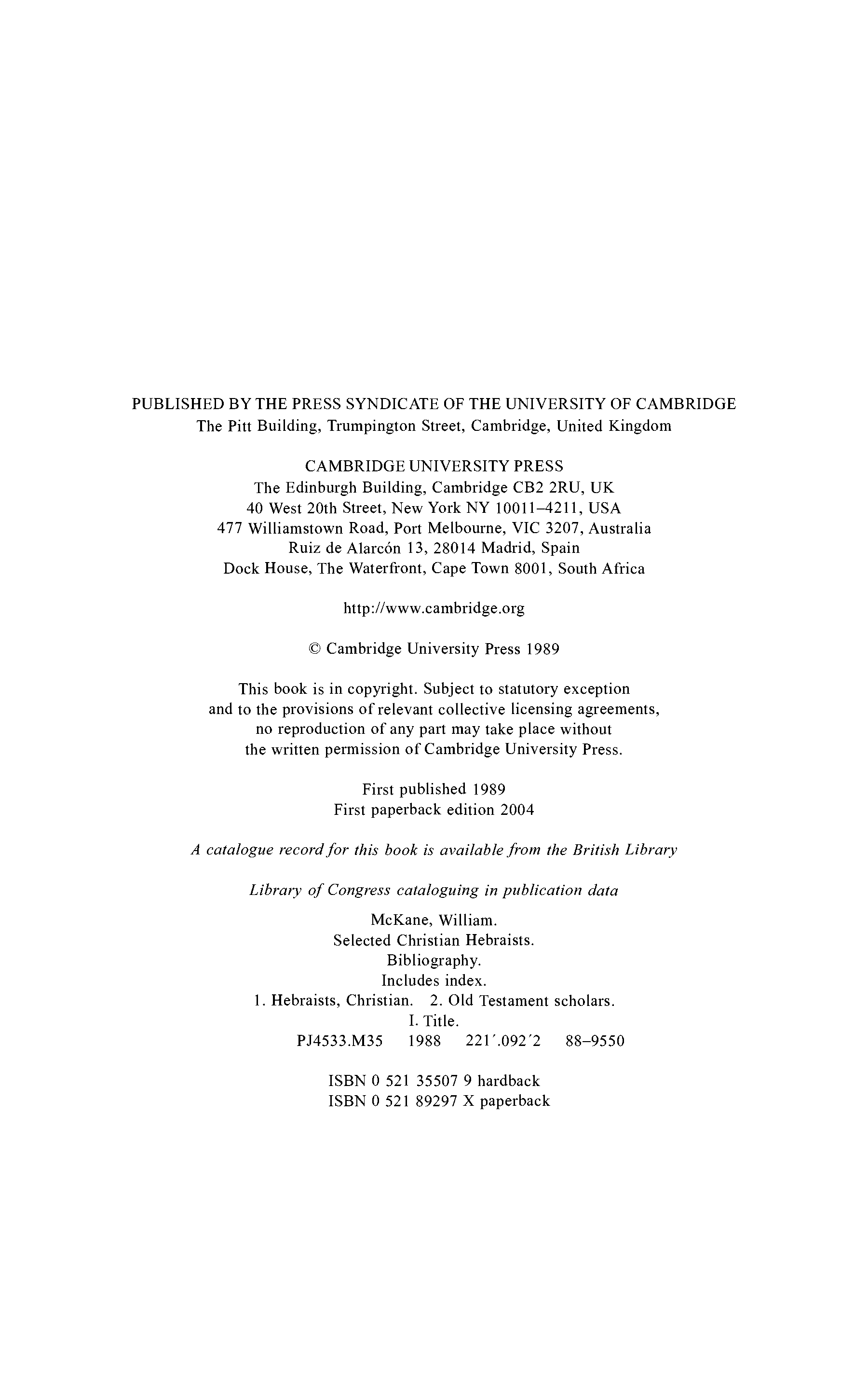 PUBLISHED BY THE PRESS SYNDICATE OF THE UNIVERSITY OF CAMBRIDGE
The Pitt Building, Trumpington Street, Cambridge, United Kingdom

CAMBRIDGE UNIVERSITY PRESS
The Edinburgh Building, Cambridge CB2 2RU, UK
40 West 20th Street, New York NY 10011–4211, USA
477 Williamstown Road, Port Melbourne, VIC 3207, Australia
Ruiz de Alarcón 13, 28014 Madrid, Spain
Dock House, The Waterfront, Cape Town 8001, South Africa

http://www.cambridge.org

© Cambridge University Press 1989

This book is in copyright. Subject to statutory exception and to the provisions of relevant collective licensing agreements, no reproduction of any part may take place without the written permission of Cambridge University Press.

First published 1989
First paperback edition 2004

A catalogue record for this book is available from the British Library

Library of Congress cataloguing in publication data

McKane, William.
Selected Christian Hebraists.
Bibliography.
Includes index.
1. Hebraists, Christian. 2. Old Testament scholars.
I. Title.
PJ4533.M35 1988 221′.092′2 88–9550

ISBN 0 521 35507 9 hardback
ISBN 0 521 89297 X paperback